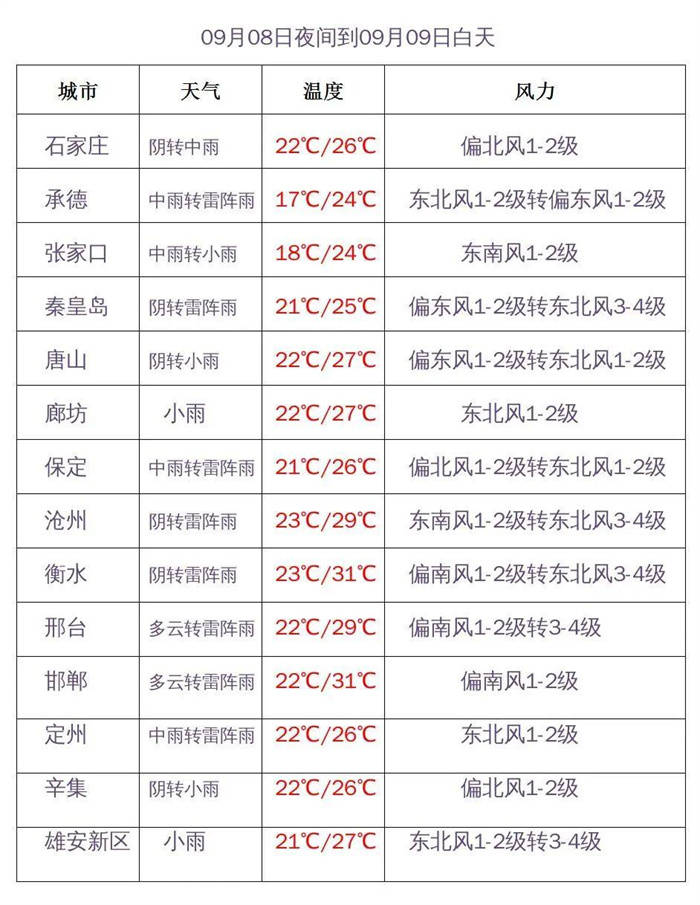 09月08日夜间到09月09日白天

| 城市 | 天气 | 温度 | 风力 |
|---|---|---|---|
| 石家庄 | 阴转中雨 | 22℃/26℃ | 偏北风1-2级 |
| 承德 | 中雨转雷阵雨 | 17℃/24℃ | 东北风1-2级转偏东风1-2级 |
| 张家口 | 中雨转小雨 | 18℃/24℃ | 东南风1-2级 |
| 秦皇岛 | 阴转雷阵雨 | 21℃/25℃ | 偏东风1-2级转东北风3-4级 |
| 唐山 | 阴转小雨 | 22℃/27℃ | 偏东风1-2级转东北风1-2级 |
| 廊坊 | 小雨 | 22℃/27℃ | 东北风1-2级 |
| 保定 | 中雨转雷阵雨 | 21℃/26℃ | 偏北风1-2级转东北风1-2级 |
| 沧州 | 阴转雷阵雨 | 23℃/29℃ | 东南风1-2级转东北风3-4级 |
| 衡水 | 阴转雷阵雨 | 23℃/31℃ | 偏南风1-2级转东北风3-4级 |
| 邢台 | 多云转雷阵雨 | 22℃/29℃ | 偏南风1-2级转3-4级 |
| 邯郸 | 多云转雷阵雨 | 22℃/31℃ | 偏南风1-2级 |
| 定州 | 中雨转雷阵雨 | 22℃/26℃ | 东北风1-2级 |
| 辛集 | 阴转小雨 | 22℃/26℃ | 偏北风1-2级 |
| 雄安新区 | 小雨 | 21℃/27℃ | 东北风1-2级转3-4级 |